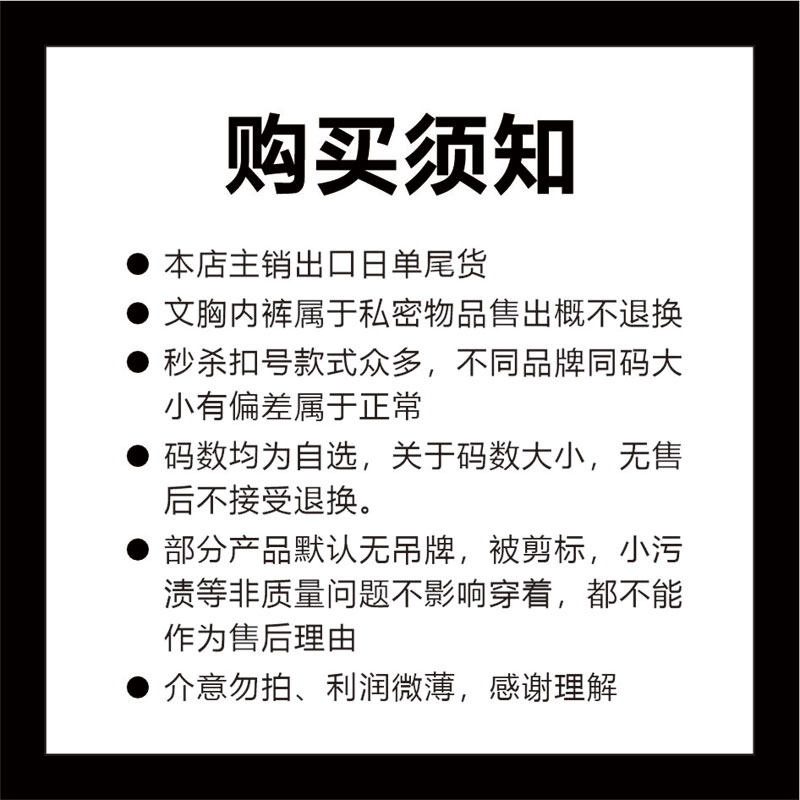 购买须知

• 本店主销出口日单尾货
• 文胸内裤属于私密物品售出概不退换
• 秒杀扣号款式众多，不同品牌同码大小有偏差属于正常
• 码数均为自选，关于码数大小，无售后不接受退换。
• 部分产品默认无吊牌，被剪标，小污渍等非质量问题不影响穿着，都不能作为售后理由
• 介意勿拍、利润微薄，感谢理解